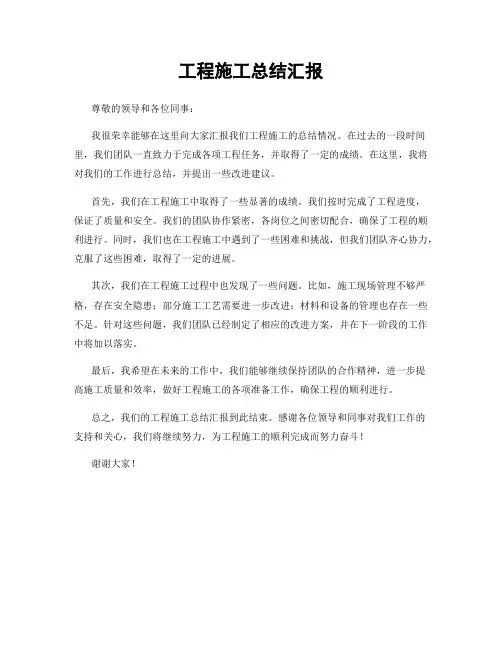 工程施工总结汇报

尊敬的领导和各位同事：

我很荣幸能够在这里向大家汇报我们工程施工的总结情况。在过去的一段时间里，我们团队一直致力于完成各项工程任务，并取得了一定的成绩。在这里，我将对我们的工作进行总结，并提出一些改进建议。

首先，我们在工程施工中取得了一些显著的成绩。我们按时完成了工程进度，保证了质量和安全。我们的团队协作紧密，各岗位之间密切配合，确保了工程的顺利进行。同时，我们也在工程施工中遇到了一些困难和挑战，但我们团队齐心协力，克服了这些困难，取得了一定的进展。

其次，我们在工程施工过程中也发现了一些问题。比如，施工现场管理不够严格，存在安全隐患；部分施工工艺需要进一步改进；材料和设备的管理也存在一些不足。针对这些问题，我们团队已经制定了相应的改进方案，并在下一阶段的工作中将加以落实。

最后，我希望在未来的工作中，我们能够继续保持团队的合作精神，进一步提高施工质量和效率，做好工程施工的各项准备工作，确保工程的顺利进行。

总之，我们的工程施工总结汇报到此结束。感谢各位领导和同事对我们工作的支持和关心，我们将继续努力，为工程施工的顺利完成而努力奋斗！

谢谢大家！